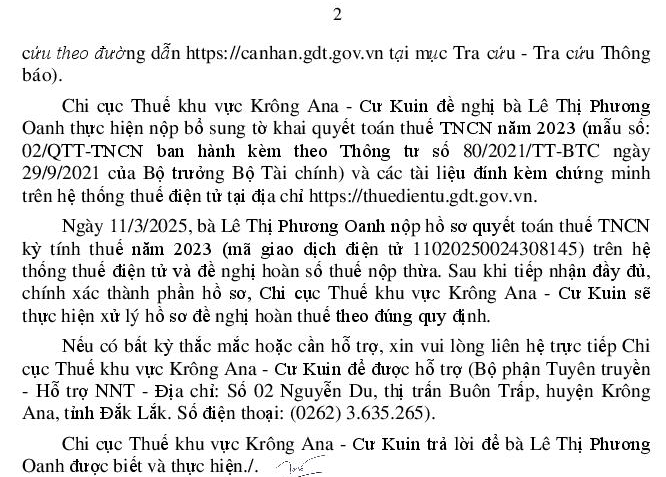 2

cứu theo đường dẫn https://canhan.gdt.gov.vn tại mục Tra cứu - Tra cứu Thông báo).

Chi cục Thuế khu vực Krông Ana - Cư Kuin đề nghị bà Lê Thị Phương Oanh thực hiện nộp bổ sung tờ khai quyết toán thuế TNCN năm 2023 (mẫu số: 02/QTT-TNCN ban hành kèm theo Thông tư số 80/2021/TT-BTC ngày 29/9/2021 của Bộ trưởng Bộ Tài chính) và các tài liệu đính kèm chứng minh trên hệ thống thuế điện tử tại địa chỉ https://thuedientu.gdt.gov.vn.

Ngày 11/3/2025, bà Lê Thị Phương Oanh nộp hồ sơ quyết toán thuế TNCN kỳ tính thuế năm 2023 (mã giao dịch điện tử 11020250024308145) trên hệ thống thuế điện tử và đề nghị hoàn số thuế nộp thừa. Sau khi tiếp nhận đầy đủ, chính xác thành phần hồ sơ, Chi cục Thuế khu vực Krông Ana - Cư Kuin sẽ thực hiện xử lý hồ sơ đề nghị hoàn thuế theo đúng quy định.

Nếu có bất kỳ thắc mắc hoặc cần hỗ trợ, xin vui lòng liên hệ trực tiếp Chi cục Thuế khu vực Krông Ana - Cư Kuin để được hỗ trợ (Bộ phận Tuyên truyền - Hỗ trợ NNT - Địa chỉ: Số 02 Nguyễn Du, thị trấn Buôn Trấp, huyện Krông Ana, tỉnh Đắk Lắk. Số điện thoại: (0262) 3.635.265).

Chi cục Thuế khu vực Krông Ana - Cư Kuin trả lời để bà Lê Thị Phương Oanh được biết và thực hiện./.